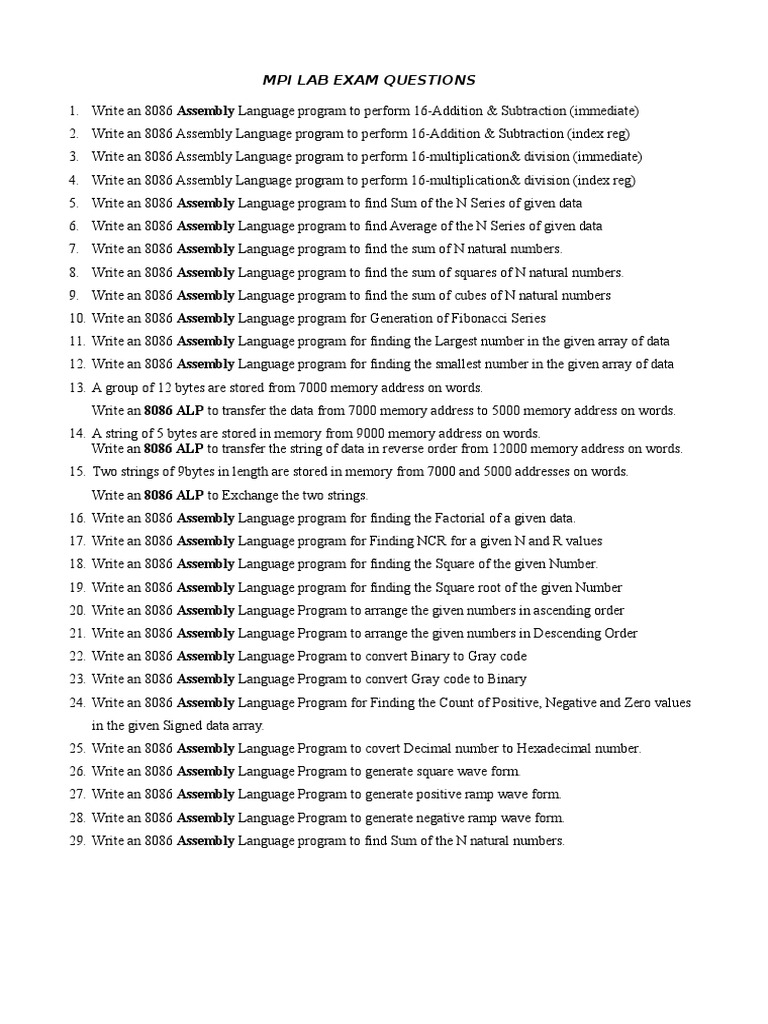 MPI LAB EXAM QUESTIONS

1. Write an 8086 Assembly Language program to perform 16-Addition & Subtraction (immediate)
2. Write an 8086 Assembly Language program to perform 16-Addition & Subtraction (index reg)
3. Write an 8086 Assembly Language program to perform 16-multiplication& division (immediate)
4. Write an 8086 Assembly Language program to perform 16-multiplication& division (index reg)
5. Write an 8086 Assembly Language program to find Sum of the N Series of given data
6. Write an 8086 Assembly Language program to find Average of the N Series of given data
7. Write an 8086 Assembly Language program to find the sum of N natural numbers.
8. Write an 8086 Assembly Language program to find the sum of squares of N natural numbers.
9. Write an 8086 Assembly Language program to find the sum of cubes of N natural numbers
10. Write an 8086 Assembly Language program for Generation of Fibonacci Series
11. Write an 8086 Assembly Language program for finding the Largest number in the given array of data
12. Write an 8086 Assembly Language program for finding the smallest number in the given array of data
13. A group of 12 bytes are stored from 7000 memory address on words.
Write an 8086 ALP to transfer the data from 7000 memory address to 5000 memory address on words.
14. A string of 5 bytes are stored in memory from 9000 memory address on words.
Write an 8086 ALP to transfer the string of data in reverse order from 12000 memory address on words.
15. Two strings of 9bytes in length are stored in memory from 7000 and 5000 addresses on words.
Write an 8086 ALP to Exchange the two strings.
16. Write an 8086 Assembly Language program for finding the Factorial of a given data.
17. Write an 8086 Assembly Language program for Finding NCR for a given N and R values
18. Write an 8086 Assembly Language program for finding the Square of the given Number.
19. Write an 8086 Assembly Language program for finding the Square root of the given Number
20. Write an 8086 Assembly Language Program to arrange the given numbers in ascending order
21. Write an 8086 Assembly Language Program to arrange the given numbers in Descending Order
22. Write an 8086 Assembly Language Program to convert Binary to Gray code
23. Write an 8086 Assembly Language Program to convert Gray code to Binary
24. Write an 8086 Assembly Language Program for Finding the Count of Positive, Negative and Zero values in the given Signed data array.
25. Write an 8086 Assembly Language Program to covert Decimal number to Hexadecimal number.
26. Write an 8086 Assembly Language Program to generate square wave form.
27. Write an 8086 Assembly Language Program to generate positive ramp wave form.
28. Write an 8086 Assembly Language Program to generate negative ramp wave form.
29. Write an 8086 Assembly Language program to find Sum of the N natural numbers.